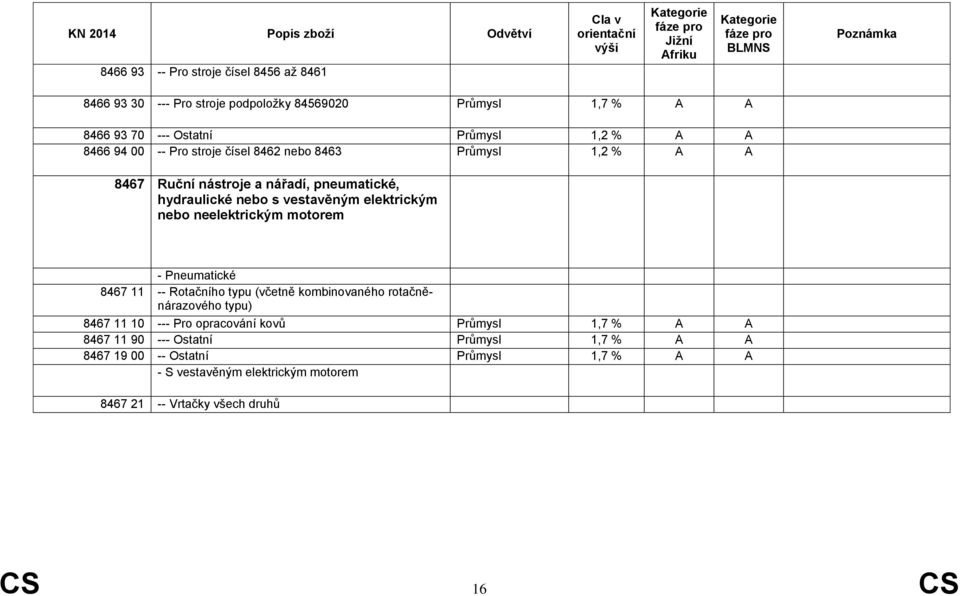 | KN 2014 | Popis zboží | Odvětví | Cla v orientační výši | Kategorie fáze pro Jižní Afriku | Kategorie fáze pro BLMNS | Poznámka |
|---|---|---|---|---|---|---|
| 8466 93 | -- Pro stroje čísel 8456 až 8461 | | | | | |
| 8466 93 30 | --- Pro stroje podpoložky 84569020 | Průmysl | 1,7 % | A | A | |
| 8466 93 70 | --- Ostatní | Průmysl | 1,2 % | A | A | |
| 8466 94 00 | -- Pro stroje čísel 8462 nebo 8463 | Průmysl | 1,2 % | A | A | |
| 8467 | Ruční nástroje a nářadí, pneumatické, hydraulické nebo s vestavěným elektrickým nebo neelektrickým motorem | | | | | |
| | - Pneumatické | | | | | |
| 8467 11 | -- Rotačního typu (včetně kombinovaného rotačně-nárazového typu) | | | | | |
| 8467 11 10 | --- Pro opracování kovů | Průmysl | 1,7 % | A | A | |
| 8467 11 90 | --- Ostatní | Průmysl | 1,7 % | A | A | |
| 8467 19 00 | -- Ostatní | Průmysl | 1,7 % | A | A | |
| | - S vestavěným elektrickým motorem | | | | | |
| 8467 21 | -- Vrtačky všech druhů | | | | | |

CS 16 CS